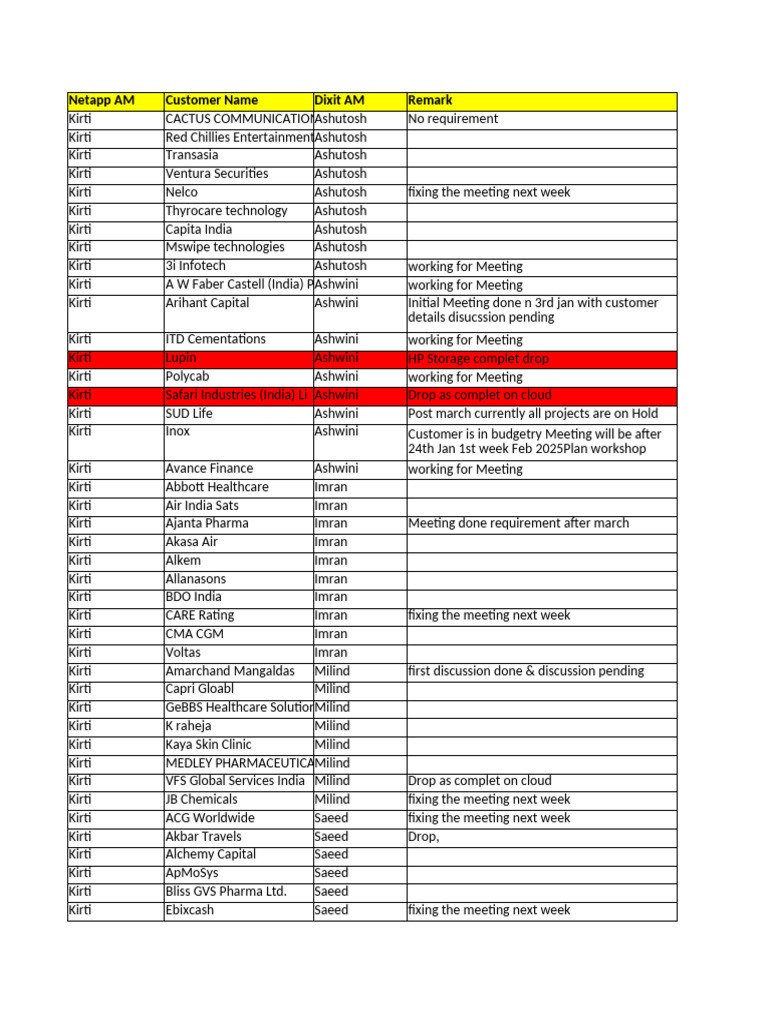 | Netapp AM | Customer Name | Dixit AM | Remark |
|---|---|---|---|
| Kirti | CACTUS COMMUNICATIO | Ashutosh | No requirement |
| Kirti | Red Chillies Entertainment | Ashutosh | |
| Kirti | Transasia | Ashutosh | |
| Kirti | Ventura Securities | Ashutosh | |
| Kirti | Nelco | Ashutosh | fixing the meeting next week |
| Kirti | Thyrocare technology | Ashutosh | |
| Kirti | Capita India | Ashutosh | |
| Kirti | Mswipe technologies | Ashutosh | |
| Kirti | 3i Infotech | Ashutosh | working for Meeting |
| Kirti | A W Faber Castell (India) P | Ashwini | working for Meeting |
| Kirti | Arihant Capital | Ashwini | Initial Meeting done n 3rd jan with customer details disucssion pending |
| Kirti | ITD Cementations | Ashwini | working for Meeting |
| Kirti | Lupin | Ashwini | HP Storage complet drop |
| Kirti | Polycab | Ashwini | working for Meeting |
| Kirti | Safari Industries (India) Li | Ashwini | Drop as complet on cloud |
| Kirti | SUD Life | Ashwini | Post march currently all projects are on Hold |
| Kirti | Inox | Ashwini | Customer is in budgetry Meeting will be after 24th Jan 1st week Feb 2025Plan workshop |
| Kirti | Avance Finance | Ashwini | working for Meeting |
| Kirti | Abbott Healthcare | Imran | |
| Kirti | Air India Sats | Imran | |
| Kirti | Ajanta Pharma | Imran | Meeting done requirement after march |
| Kirti | Akasa Air | Imran | |
| Kirti | Alkem | Imran | |
| Kirti | Allanasons | Imran | |
| Kirti | BDO India | Imran | |
| Kirti | CARE Rating | Imran | fixing the meeting next week |
| Kirti | CMA CGM | Imran | |
| Kirti | Voltas | Imran | |
| Kirti | Amarchand Mangaldas | Milind | first discussion done & discussion pending |
| Kirti | Capri Gloabl | Milind | |
| Kirti | GeBBS Healthcare Solution | Milind | |
| Kirti | K raheja | Milind | |
| Kirti | Kaya Skin Clinic | Milind | |
| Kirti | MEDLEY PHARMACEUTICA | Milind | |
| Kirti | VFS Global Services India | Milind | Drop as complet on cloud |
| Kirti | JB Chemicals | Milind | fixing the meeting next week |
| Kirti | ACG Worldwide | Saeed | fixing the meeting next week |
| Kirti | Akbar Travels | Saeed | Drop, |
| Kirti | Alchemy Capital | Saeed | |
| Kirti | ApMoSys | Saeed | |
| Kirti | Bliss GVS Pharma Ltd. | Saeed | |
| Kirti | Ebixcash | Saeed | fixing the meeting next week |